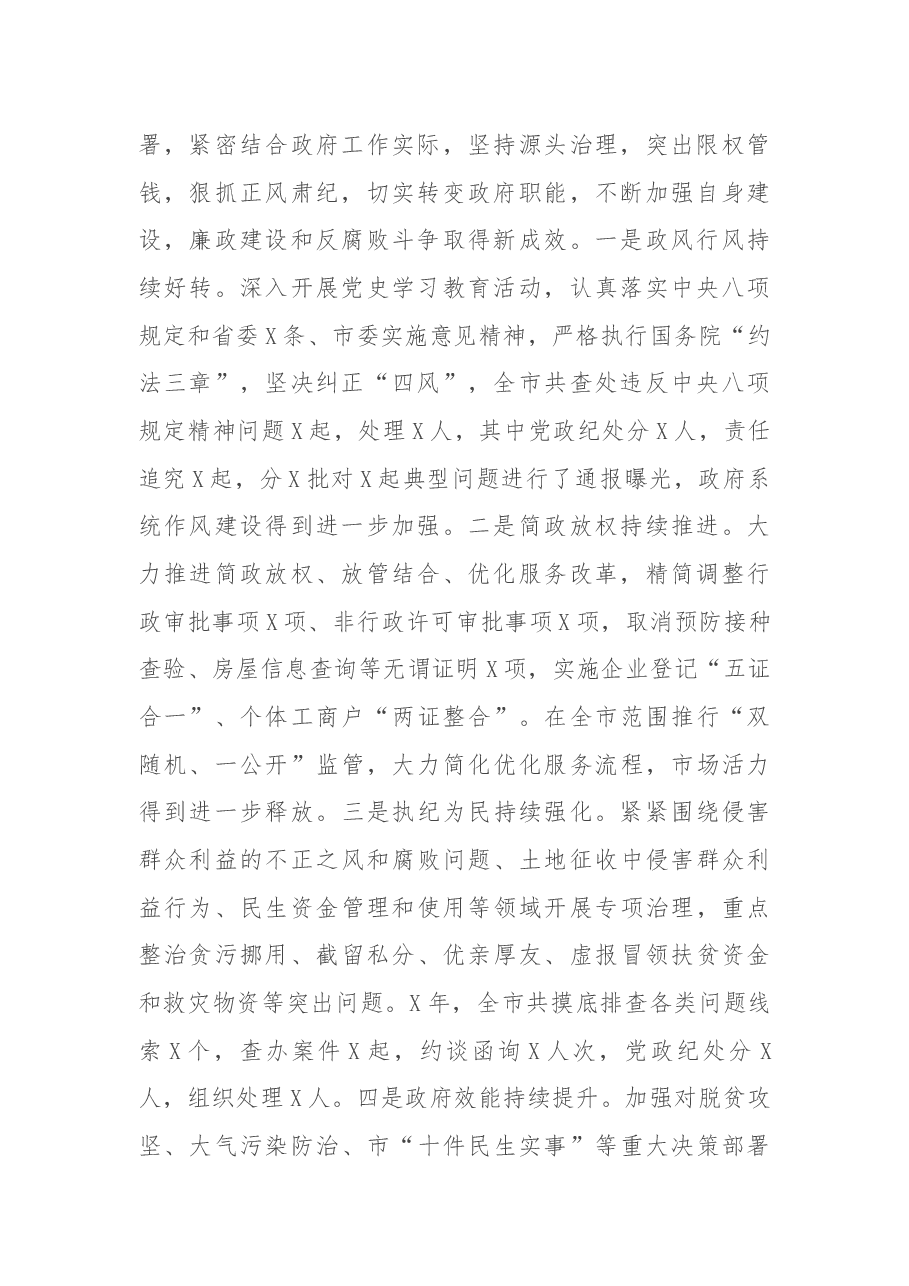 署，紧密结合政府工作实际，坚持源头治理，突出限权管钱，狠抓正风肃纪，切实转变政府职能，不断加强自身建设，廉政建设和反腐败斗争取得新成效。一是政风行风持续好转。深入开展党史学习教育活动，认真落实中央八项规定和省委X条、市委实施意见精神，严格执行国务院“约法三章”，坚决纠正“四风”，全市共查处违反中央八项规定精神问题X起，处理X人，其中党政纪处分X人，责任追究X起，分X批对X起典型问题进行了通报曝光，政府系统作风建设得到进一步加强。二是简政放权持续推进。大力推进简政放权、放管结合、优化服务改革，精简调整行政审批事项X项、非行政许可审批事项X项，取消预防接种查验、房屋信息查询等无谓证明X项，实施企业登记“五证合一”、个体工商户“两证整合”。在全市范围推行“双随机、一公开”监管，大力简化优化服务流程，市场活力得到进一步释放。三是执纪为民持续强化。紧紧围绕侵害群众利益的不正之风和腐败问题、土地征收中侵害群众利益行为、民生资金管理和使用等领域开展专项治理，重点整治贪污挪用、截留私分、优亲厚友、虚报冒领扶贫资金和救灾物资等突出问题。X年，全市共摸底排查各类问题线索X个，查办案件X起，约谈函询X人次，党政纪处分X人，组织处理X人。四是政府效能持续提升。加强对脱贫攻坚、大气污染防治、市“十件民生实事”等重大决策部署